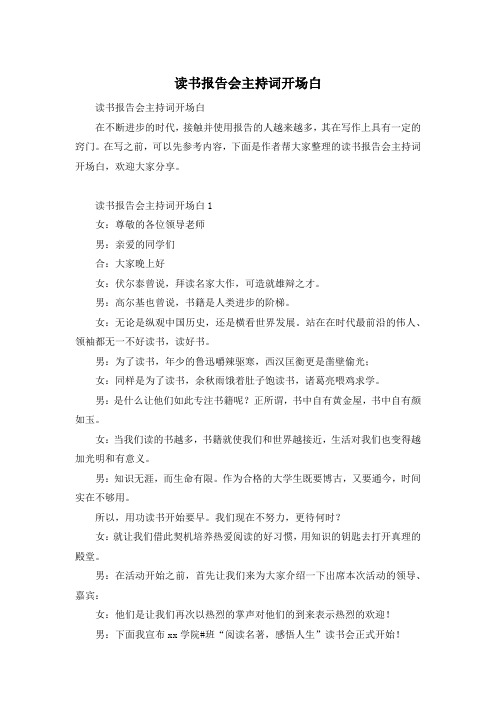 读书报告会主持词开场白

读书报告会主持词开场白

在不断进步的时代，接触并使用报告的人越来越多，其在写作上具有一定的窍门。在写之前，可以先参考内容，下面是作者帮大家整理的读书报告会主持词开场白，欢迎大家分享。

读书报告会主持词开场白1

女：尊敬的各位领导老师

男：亲爱的同学们

合：大家晚上好

女：伏尔泰曾说，拜读名家大作，可造就雄辩之才。

男：高尔基也曾说，书籍是人类进步的阶梯。

女：无论是纵观中国历史，还是横看世界发展。站在在时代最前沿的伟人、领袖都无一不好读书，读好书。

男：为了读书，年少的鲁迅嚼辣驱寒，西汉匡衡更是凿壁偷光；

女：同样是为了读书，余秋雨饿着肚子饱读书，诸葛亮喂鸡求学。

男：是什么让他们如此专注书籍呢？正所谓，书中自有黄金屋，书中自有颜如玉。

女：当我们读的书越多，书籍就使我们和世界越接近，生活对我们也变得越加光明和有意义。

男：知识无涯，而生命有限。作为合格的大学生既要博古，又要通今，时间实在不够用。

所以，用功读书开始要早。我们现在不努力，更待何时？

女：就让我们借此契机培养热爱阅读的好习惯，用知识的钥匙去打开真理的殿堂。

男：在活动开始之前，首先让我们来为大家介绍一下出席本次活动的领导、嘉宾：

女：他们是让我们再次以热烈的掌声对他们的到来表示热烈的欢迎！

男：下面我宣布 xx 学院#班“阅读名著，感悟人生”读书会正式开始！